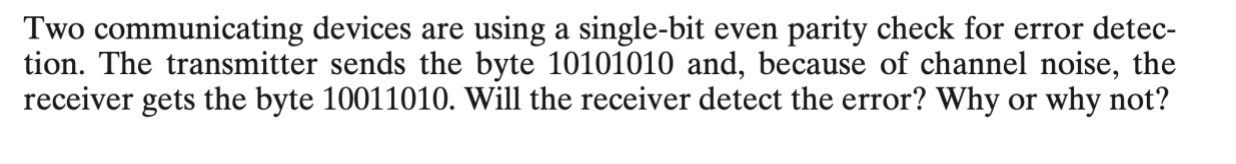 Two communicating devices are using a single-bit even parity check for error detection. The transmitter sends the byte 10101010 and, because of channel noise, the receiver gets the byte 10011010. Will the receiver detect the error? Why or why not?